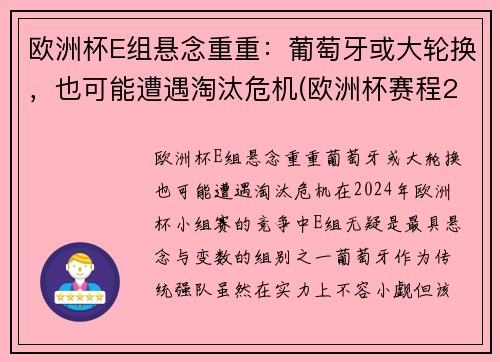 欧洲杯E组悬念重重：葡萄牙或大轮换，也可能遭遇淘汰危机(欧洲杯赛程2

欧洲杯E组悬念重重葡萄牙或大轮换也可能遭遇淘汰危机在2024年欧洲杯小组赛的竞争中E组无疑是最具悬念与变数的组别之一葡萄牙作为传统强队虽然在实力上不容小觑但该